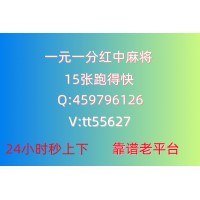 一元一分红中麻将

15张跑得快

Q:459796126

V:tt55627

24小时秒上下　　靠谱老平台